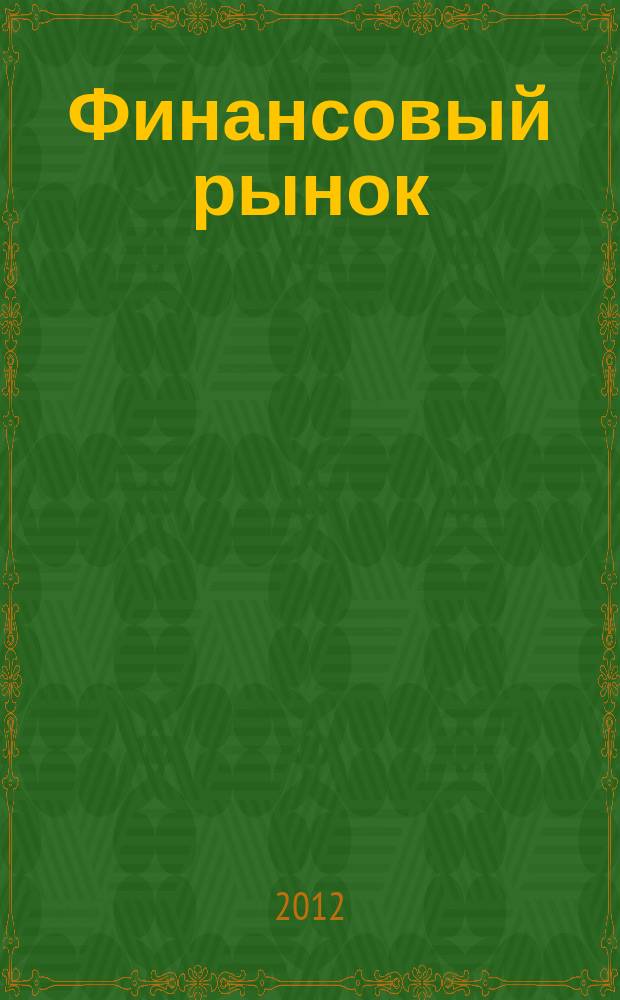 Финансовый рынок

2012